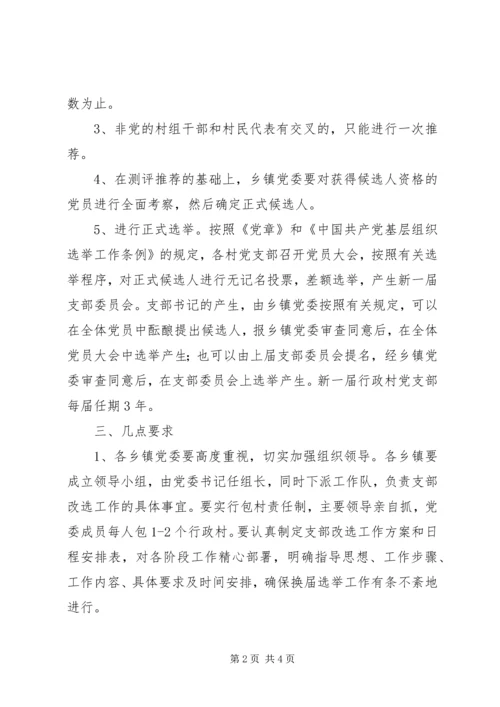 数为止。

3、非党的村组干部和村民代表有交叉的，只能进行一次推荐。

4、在测评推荐的基础上，乡镇党委要对获得候选人资格的党员进行全面考察，然后确定正式候选人。

5、进行正式选举。按照《党章》和《中国共产党基层组织选举工作条例》的规定，各村党支部召开党员大会，按照有关选举程序，对正式候选人进行无记名投票，差额选举，产生新一届支部委员会。支部书记的产生，由乡镇党委按照有关规定，可以在全体党员中酝酿提出候选人，报乡镇党委审查同意后，在全体党员大会中选举产生；也可以由上届支部委员会提名，经乡镇党委审查同意后，在支部委员会上选举产生。新一届行政村党支部每届任期3年。

三、几点要求

1、各乡镇党委要高度重视，切实加强组织领导。各乡镇要成立领导小组，由党委书记任组长，同时下派工作队，负责支部改选工作的具体事宜。要实行包村责任制，主要领导亲自抓，党委成员每人包1-2个行政村。要认真制定支部改选工作方案和日程安排表，对各阶段工作精心部署，明确指导思想、工作步骤、工作内容、具体要求及时间安排，确保换届选举工作有条不紊地进行。

第2页 共4页